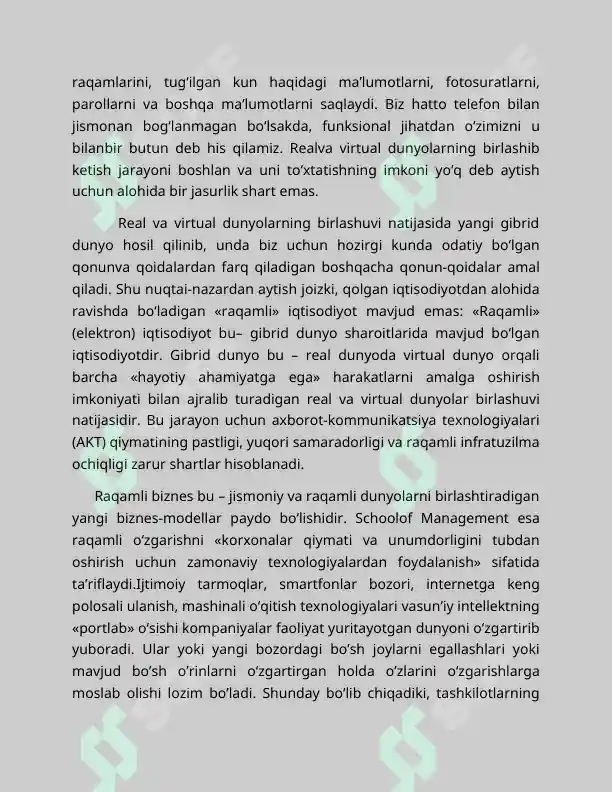 raqamlarini, tug'ilgan kun haqidagi ma'lumotlarni, fotosuratlarni, parollarni va boshqa ma'lumotlarni saqlaydi. Biz hatto telefon bilan jismonan bog'lanmagan bo'lsakda, funksional jihatdan o'zimizni u bilanbir butun deb his qilamiz. Realva virtual dunyolarning birlashib ketish jarayoni boshlan va uni to'xtatishning imkoni yo'q deb aytish uchun alohida bir jasurlik shart emas.

Real va virtual dunyolarning birlashuvi natijasida yangi gibrid dunyo hosil qilinib, unda biz uchun hozirgi kunda odatiy bo'lgan qonunva qoidalardan farq qiladigan boshqacha qonun-qoidalar amal qiladi. Shu nuqtai-nazardan aytish joizki, qolgan iqtisodiyotdan alohida ravishda bo'ladigan «raqamli» iqtisodiyot mavjud emas: «Raqamli» (elektron) iqtisodiyot bu– gibrid dunyo sharoitlarida mavjud bo'lgan iqtisodiyotdir. Gibrid dunyo bu – real dunyoda virtual dunyo orqali barcha «hayotiy ahamiyatga ega» harakatlarni amalga oshirish imkoniyati bilan ajralib turadigan real va virtual dunyolar birlashuvi natijasidir. Bu jarayon uchun axborot-kommunikatsiya texnologiyalari (AKT) qiymatining pastligi, yuqori samaradorligi va raqamli infratuzilma ochiqligi zarur shartlar hisoblanadi.

Raqamli biznes bu – jismoniy va raqamli dunyolarni birlashtiradigan yangi biznes-modellar paydo bo'lishidir. Schoolof Management esa raqamli o'zgarishni «korxonalar qiymati va unumdorligini tubdan oshirish uchun zamonaviy texnologiyalardan foydalanish» sifatida ta'riflaydi.Ijtimoiy tarmoqlar, smartfonlar bozori, internetga keng polosali ulanish, mashinali o'qitish texnologiyalari vasun'iy intellektning «portlab» o'sishi kompaniyalar faoliyat yuritayotgan dunyoni o'zgartirib yuboradi. Ular yoki yangi bozordagi bo'sh joylarni egallashlari yoki mavjud bo'sh o'rinlarni o'zgartirgan holda o'zlarini o'zgarishlarga moslab olishi lozim bo'ladi. Shunday bo'lib chiqadiki, tashkilotlarning